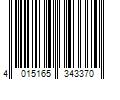 4 015165 343370